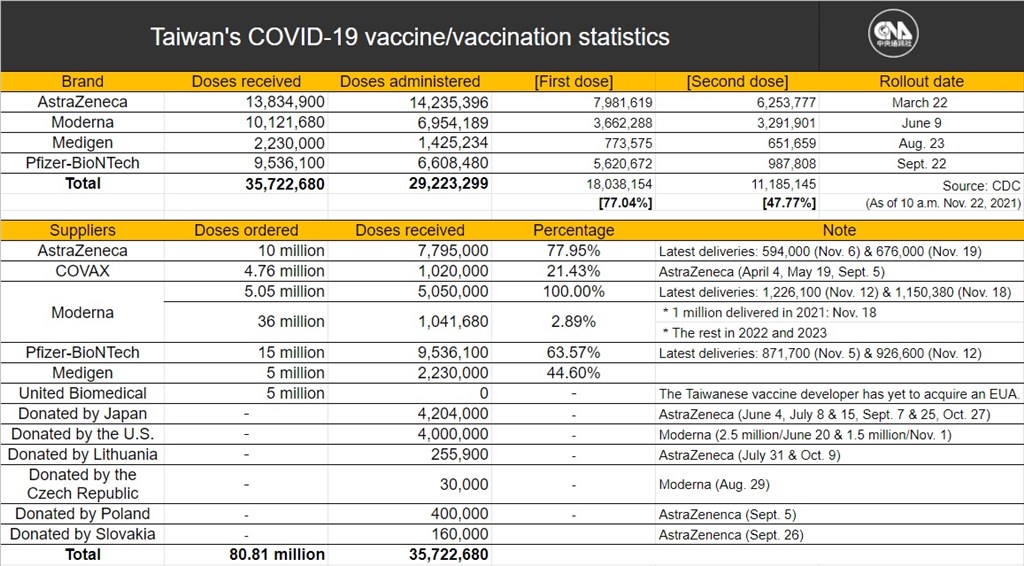 Taiwan's COVID-19 vaccine/vaccination statistics

CNA 中央通訊社

| Brand | Doses received | Doses administered | [First dose] | [Second dose] | Rollout date |
|---|---|---|---|---|---|
| AstraZeneca | 13,834,900 | 14,235,396 | 7,981,619 | 6,253,777 | March 22 |
| Moderna | 10,121,680 | 6,954,189 | 3,662,288 | 3,291,901 | June 9 |
| Medigen | 2,230,000 | 1,425,234 | 773,575 | 651,659 | Aug. 23 |
| Pfizer-BioNTech | 9,536,100 | 6,608,480 | 5,620,672 | 987,808 | Sept. 22 |
| Total | 35,722,680 | 29,223,299 | 18,038,154 | 11,185,145 | Source: CDC |
| | | | [77.04%] | [47.77%] | (As of 10 a.m. Nov. 22, 2021) |

| Suppliers | Doses ordered | Doses received | Percentage | Note |
|---|---|---|---|---|
| AstraZeneca | 10 million | 7,795,000 | 77.95% | Latest deliveries: 594,000 (Nov. 6) & 676,000 (Nov. 19) |
| COVAX | 4.76 million | 1,020,000 | 21.43% | AstraZeneca (April 4, May 19, Sept. 5) |
| Moderna | 5.05 million | 5,050,000 | 100.00% | Latest deliveries: 1,226,100 (Nov. 12) & 1,150,380 (Nov. 18) |
| | 36 million | 1,041,680 | 2.89% | * 1 million delivered in 2021: Nov. 18 * The rest in 2022 and 2023 |
| Pfizer-BioNTech | 15 million | 9,536,100 | 63.57% | Latest deliveries: 871,700 (Nov. 5) & 926,600 (Nov. 12) |
| Medigen | 5 million | 2,230,000 | 44.60% | |
| United Biomedical | 5 million | 0 | - | The Taiwanese vaccine developer has yet to acquire an EUA. |
| Donated by Japan | - | 4,204,000 | - | AstraZeneca (June 4, July 8 & 15, Sept. 7 & 25, Oct. 27) |
| Donated by the U.S. | - | 4,000,000 | - | Moderna (2.5 million/June 20 & 1.5 million/Nov. 1) |
| Donated by Lithuania | - | 255,900 | - | AstraZeneca (July 31 & Oct. 9) |
| Donated by the Czech Republic | - | 30,000 | - | Moderna (Aug. 29) |
| Donated by Poland | - | 400,000 | - | AstraZenenca (Sept. 5) |
| Donated by Slovakia | - | 160,000 | | AstraZenenca (Sept. 26) |
| Total | 80.81 million | 35,722,680 | | |